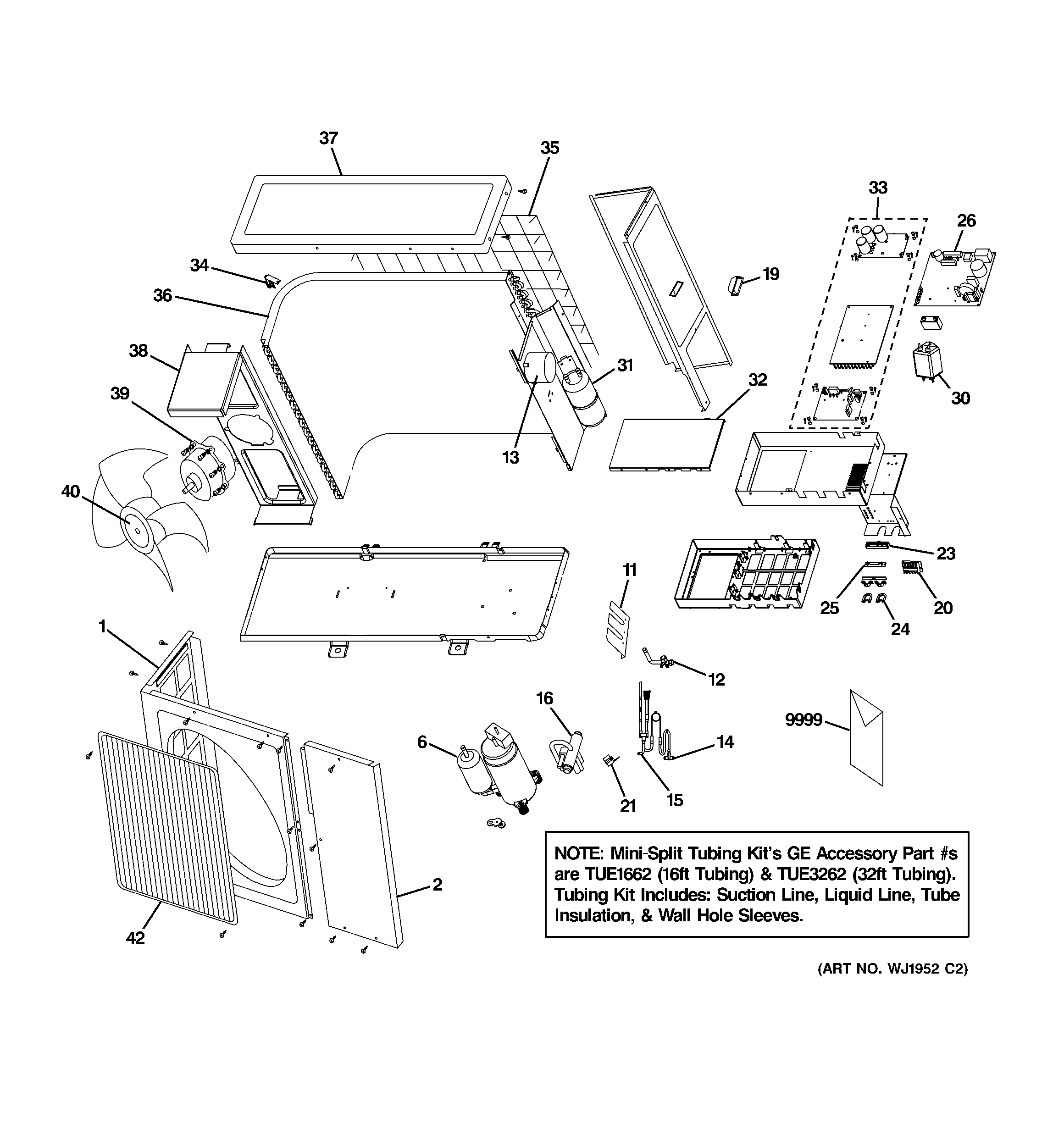 37
35
33
26
34
19
36
38
31
32
39
30
13
40
23
11
25
20
24
1
12
16
9999
6
14
21
15
2
42

NOTE: Mini-Split Tubing Kit's GE Accessory Part #s are TUE1662 (16ft Tubing) & TUE3262 (32ft Tubing). Tubing Kit Includes: Suction Line, Liquid Line, Tube Insulation, & Wall Hole Sleeves.

(ART NO. WJ1952 C2)